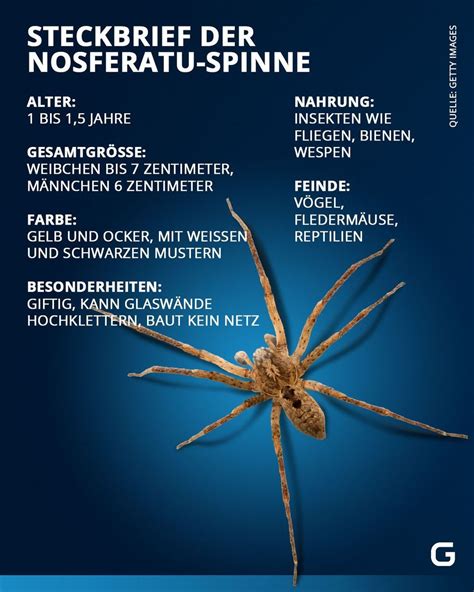 STECKBRIEF DER NOSFERATU-SPINNE

ALTER:
1 BIS 1,5 JAHRE

GESAMTGRÖSSE:
WEIBCHEN BIS 7 ZENTIMETER, MÄNNCHEN 6 ZENTIMETER

FARBE:
GELB UND OCKER, MIT WEISSEN UND SCHWARZEN MUSTERN

BESONDERHEITEN:
GIFTIG, KANN GLASWÄNDE HOCHKLETTERN, BAUT KEIN NETZ

NAHRUNG:
INSEKTEN WIE FLIEGEN, BIENEN, WESPEN

FEINDE:
VÖGEL, FLEDERMÄUSE, REPTILIEN

QUELLE: GETTY IMAGES

G